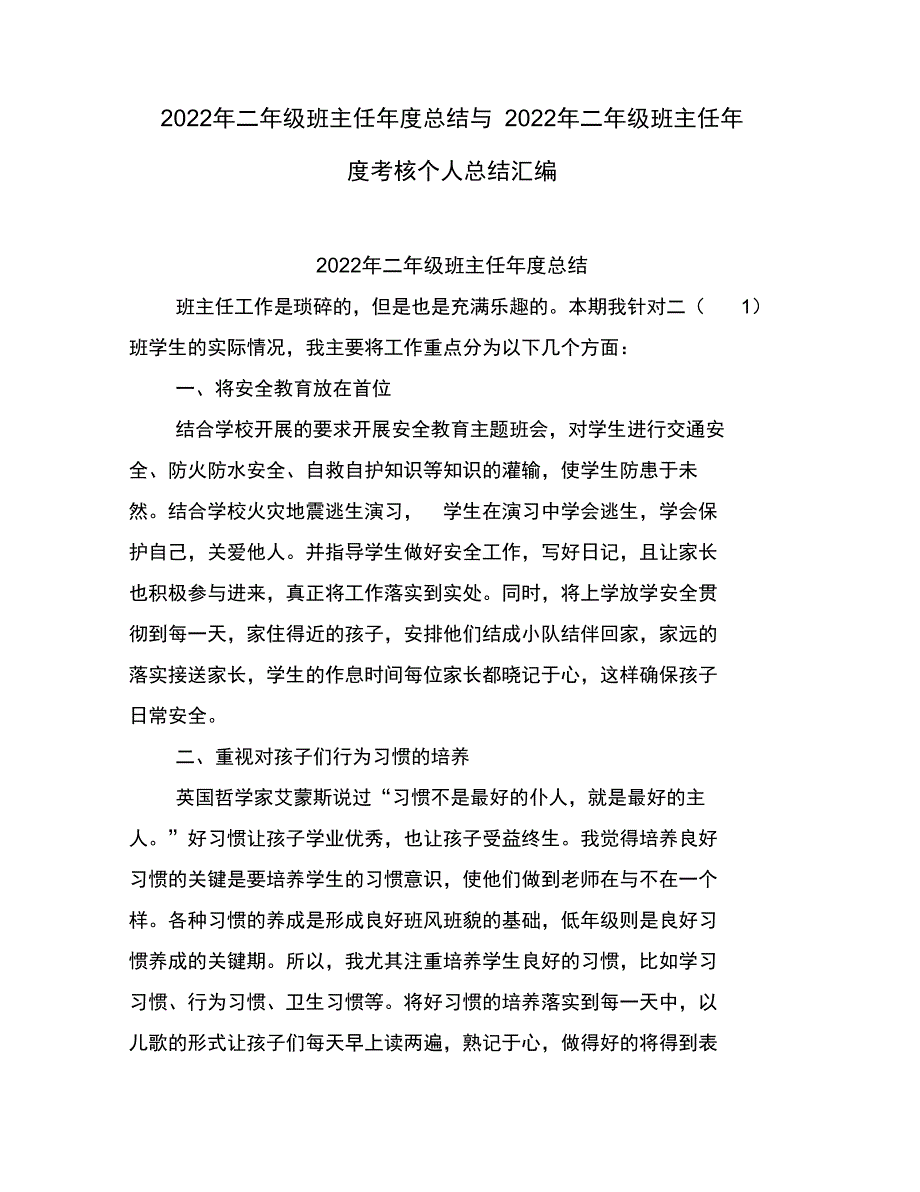 2022年二年级班主任年度总结与 2022年二年级班主任年度考核个人总结汇编

2022年二年级班主任年度总结

班主任工作是琐碎的，但是也是充满乐趣的。本期我针对二（ 1）班学生的实际情况，我主要将工作重点分为以下几个方面：

一、将安全教育放在首位

结合学校开展的要求开展安全教育主题班会，对学生进行交通安全、防火防水安全、自救自护知识等知识的灌输，使学生防患于未然。结合学校火灾地震逃生演习， 学生在演习中学会逃生，学会保护自己，关爱他人。并指导学生做好安全工作，写好日记，且让家长也积极参与进来，真正将工作落实到实处。同时，将上学放学安全贯彻到每一天，家住得近的孩子，安排他们结成小队结伴回家，家远的落实接送家长，学生的作息时间每位家长都晓记于心，这样确保孩子日常安全。

二、重视对孩子们行为习惯的培养

英国哲学家艾蒙斯说过“习惯不是最好的仆人，就是最好的主人。”好习惯让孩子学业优秀，也让孩子受益终生。我觉得培养良好习惯的关键是要培养学生的习惯意识，使他们做到老师在与不在一个样。各种习惯的养成是形成良好班风班貌的基础，低年级则是良好习惯养成的关键期。所以，我尤其注重培养学生良好的习惯，比如学习习惯、行为习惯、卫生习惯等。将好习惯的培养落实到每一天中，以儿歌的形式让孩子们每天早上读两遍，熟记于心，做得好的将得到表